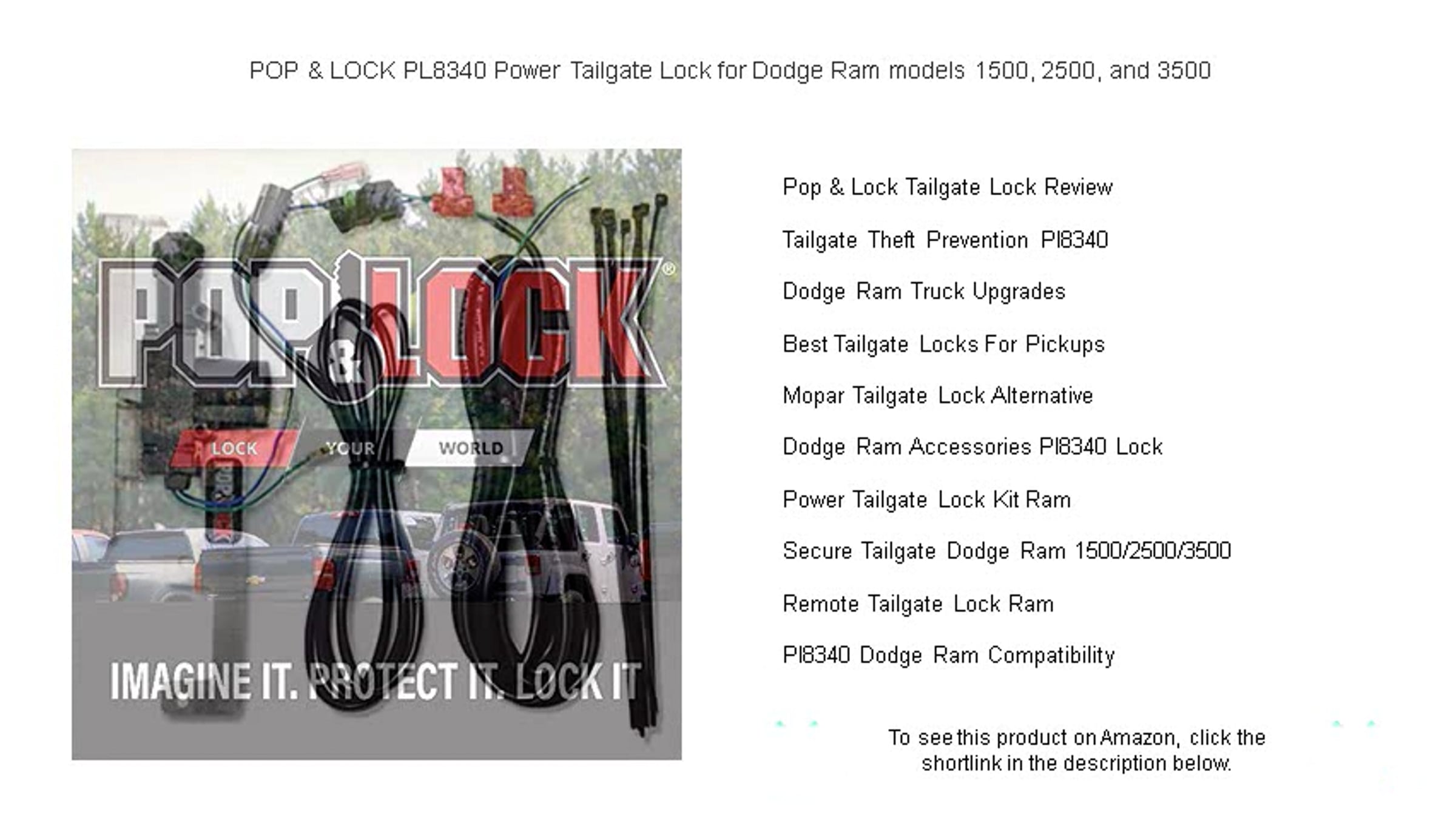 POP & LOCK PL8340 Power Tailgate Lock for Dodge Ram models 1500, 2500, and 3500

POP & LOCK®

LOCK YOUR WORLD

IMAGINE IT. PROTECT IT. LOCK IT

Pop & Lock Tailgate Lock Review

Tailgate Theft Prevention Pl8340

Dodge Ram Truck Upgrades

Best Tailgate Locks For Pickups

Mopar Tailgate Lock Alternative

Dodge Ram Accessories Pl8340 Lock

Power Tailgate Lock Kit Ram

Secure Tailgate Dodge Ram 1500/2500/3500

Remote Tailgate Lock Ram

Pl8340 Dodge Ram Compatibility

To see this product on Amazon, click the shortlink in the description below.